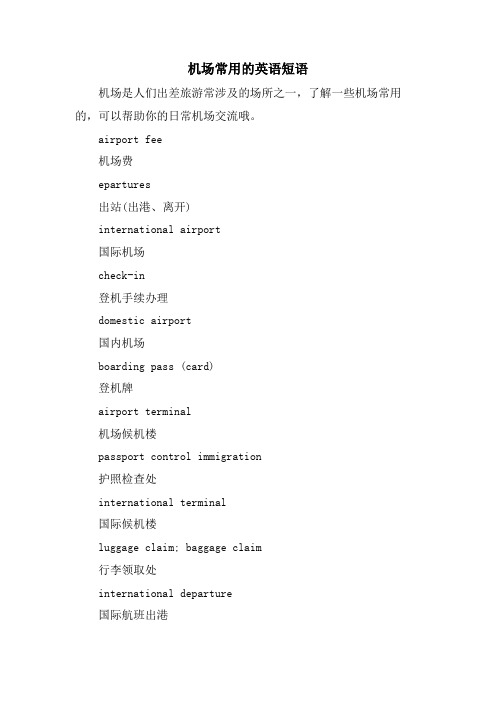 机场常用的英语短语

机场是人们出差旅游常涉及的场所之一，了解一些机场常用的，可以帮助你的日常机场交流哦。

airport fee

机场费

epartures

出站(出港、离开)

international airport

国际机场

check-in

登机手续办理

domestic airport

国内机场

boarding pass (card)

登机牌

airport terminal

机场候机楼

passport control immigration

护照检查处

international terminal

国际候机楼

luggage claim; baggage claim

行李领取处

international departure

国际航班出港